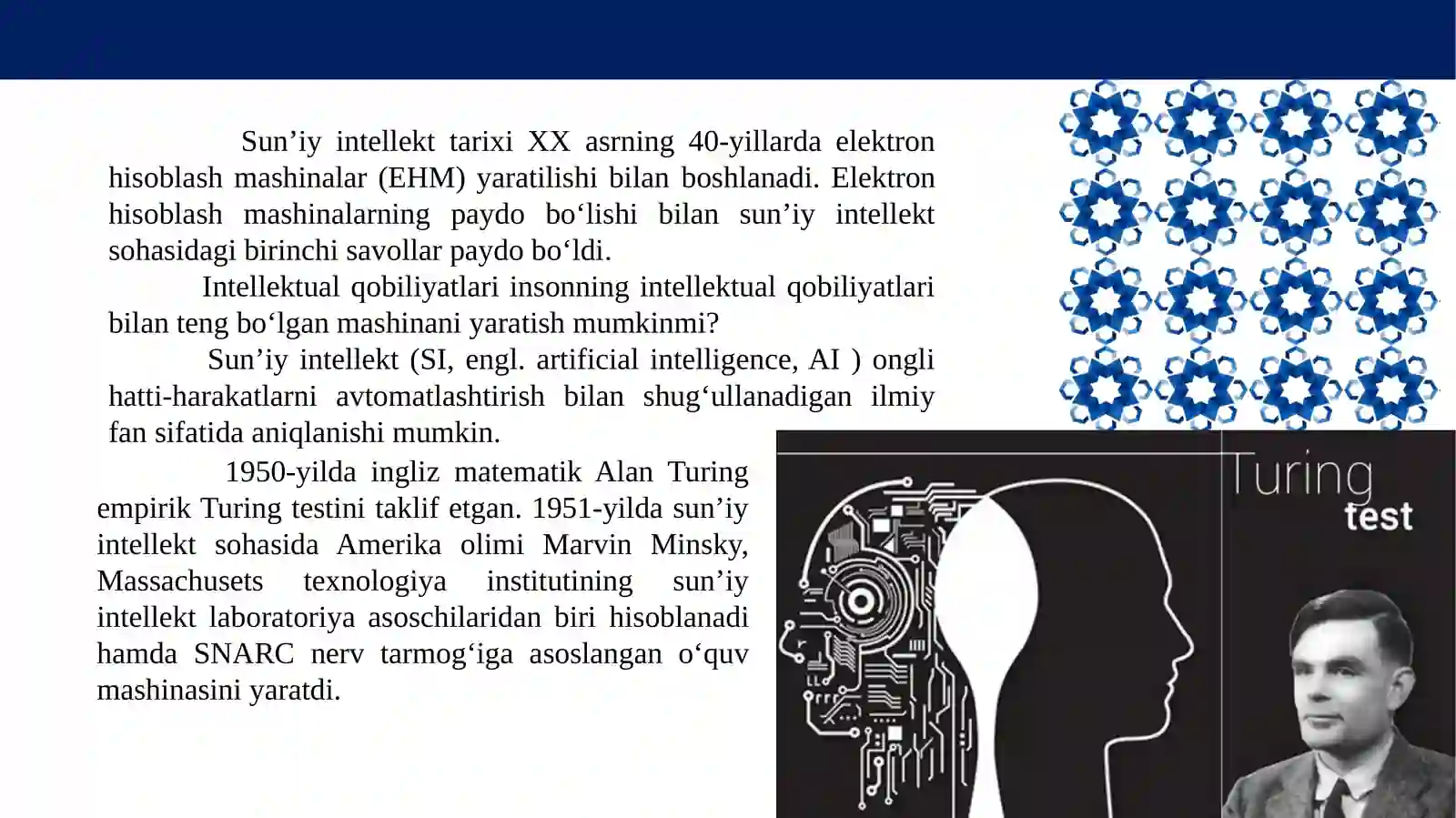 Sun’iy intellekt tarixi XX asrning 40-yillarda elektron hisoblash mashinalar (EHM) yaratilishi bilan boshlanadi. Elektron hisoblash mashinalarning paydo bo‘lishi bilan sun’iy intellekt sohasidagi birinchi savollar paydo bo‘ldi.

Intellektual qobiliyatlari insonning intellektual qobiliyatlari bilan teng bo‘lgan mashinani yaratish mumkinmi?

Sun’iy intellekt (SI, engl. artificial intelligence, AI ) ongli hatti-harakatlarni avtomatlashtirish bilan shug‘ullanadigan ilmiy fan sifatida aniqlanishi mumkin.

1950-yilda ingliz matematik Alan Turing empirik Turing testini taklif etgan. 1951-yilda sun’iy intellekt sohasida Amerika olimi Marvin Minsky, Massachusets texnologiya institutining sun’iy intellekt laboratoriya asoschilaridan biri hisoblanadi hamda SNARC nerv tarmog‘iga asoslangan o‘quv mashinasini yaratdi.

Turing
test